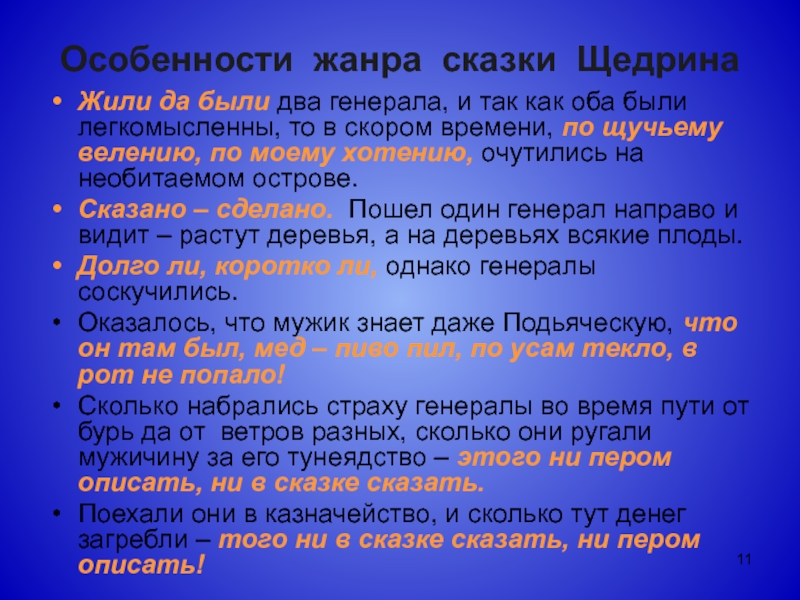 Особенности жанра сказки Щедрина

• Жили да были два генерала, и так как оба были легкомысленны, то в скором времени, по щучьему велению, по моему хотению, очутились на необитаемом острове.
• Сказано – сделано. Пошел один генерал направо и видит – растут деревья, а на деревьях всякие плоды.
• Долго ли, коротко ли, однако генералы соскучились.
• Оказалось, что мужик знает даже Подьяческую, что он там был, мед – пиво пил, по усам текло, в рот не попало!
• Сколько набрались страху генералы во время пути от бурь да от ветров разных, сколько они ругали мужичину за его тунеядство – этого ни пером описать, ни в сказке сказать.
• Поехали они в казначейство, и сколько тут денег загребли – того ни в сказке сказать, ни пером описать!

11